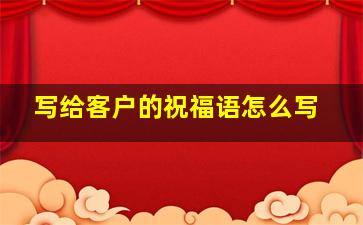 写给客户的祝福语怎么写